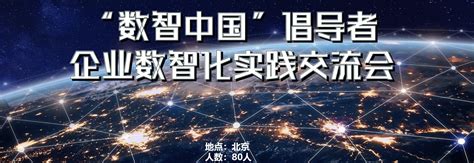 “数智中国”倡导者
企业数智化实践交流会

地点：北京
人数：80人